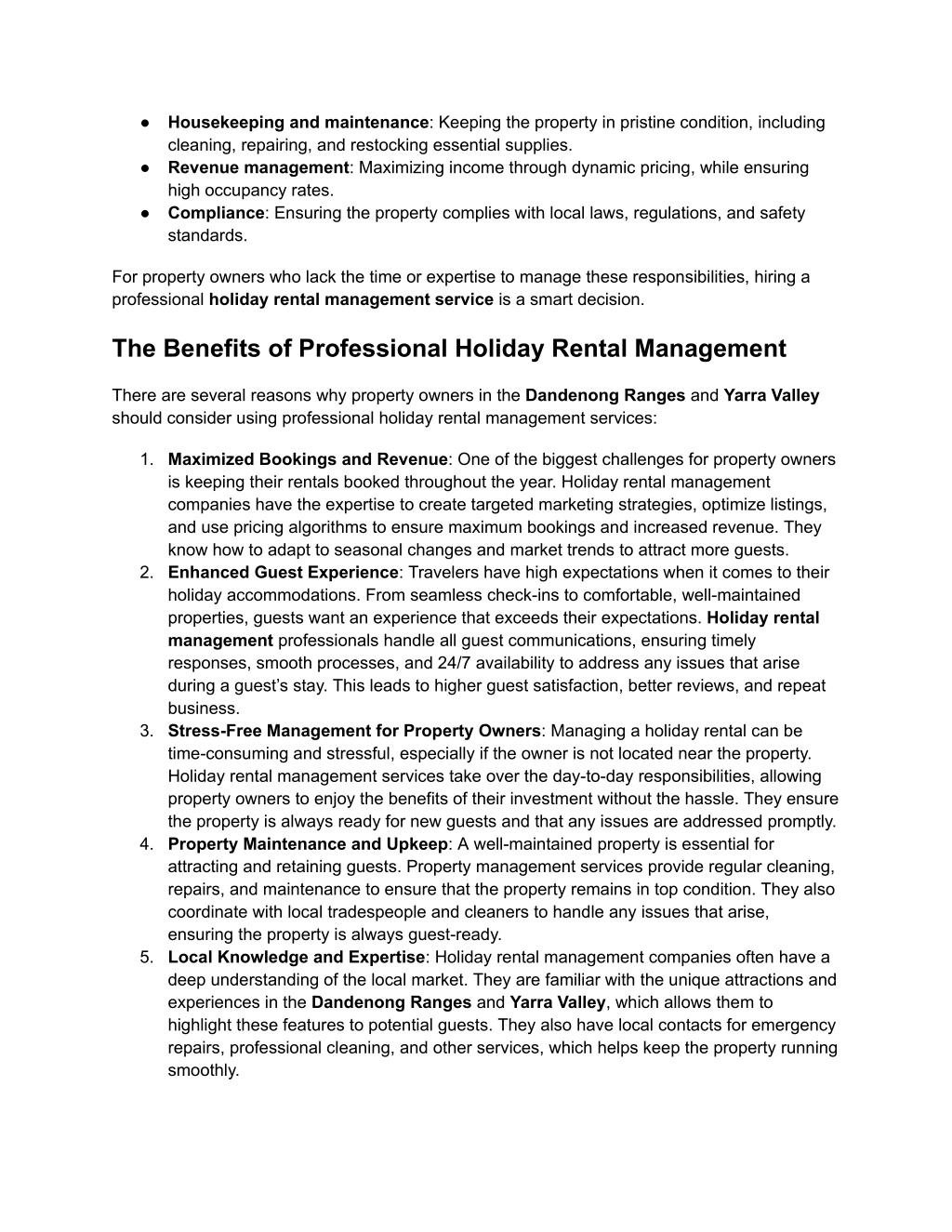 ● Housekeeping and maintenance: Keeping the property in pristine condition, including cleaning, repairing, and restocking essential supplies.
● Revenue management: Maximizing income through dynamic pricing, while ensuring high occupancy rates.
● Compliance: Ensuring the property complies with local laws, regulations, and safety standards.

For property owners who lack the time or expertise to manage these responsibilities, hiring a professional holiday rental management service is a smart decision.

The Benefits of Professional Holiday Rental Management

There are several reasons why property owners in the Dandenong Ranges and Yarra Valley should consider using professional holiday rental management services:

1. Maximized Bookings and Revenue: One of the biggest challenges for property owners is keeping their rentals booked throughout the year. Holiday rental management companies have the expertise to create targeted marketing strategies, optimize listings, and use pricing algorithms to ensure maximum bookings and increased revenue. They know how to adapt to seasonal changes and market trends to attract more guests.
2. Enhanced Guest Experience: Travelers have high expectations when it comes to their holiday accommodations. From seamless check-ins to comfortable, well-maintained properties, guests want an experience that exceeds their expectations. Holiday rental management professionals handle all guest communications, ensuring timely responses, smooth processes, and 24/7 availability to address any issues that arise during a guest's stay. This leads to higher guest satisfaction, better reviews, and repeat business.
3. Stress-Free Management for Property Owners: Managing a holiday rental can be time-consuming and stressful, especially if the owner is not located near the property. Holiday rental management services take over the day-to-day responsibilities, allowing property owners to enjoy the benefits of their investment without the hassle. They ensure the property is always ready for new guests and that any issues are addressed promptly.
4. Property Maintenance and Upkeep: A well-maintained property is essential for attracting and retaining guests. Property management services provide regular cleaning, repairs, and maintenance to ensure that the property remains in top condition. They also coordinate with local tradespeople and cleaners to handle any issues that arise, ensuring the property is always guest-ready.
5. Local Knowledge and Expertise: Holiday rental management companies often have a deep understanding of the local market. They are familiar with the unique attractions and experiences in the Dandenong Ranges and Yarra Valley, which allows them to highlight these features to potential guests. They also have local contacts for emergency repairs, professional cleaning, and other services, which helps keep the property running smoothly.